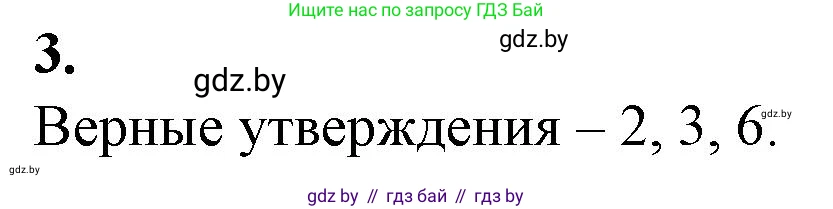 Ищите нас по запросу ГДЗ Бай

3.

gdz.by

gdz.by

Верные утверждения – 2, 3, 6.

gdz.by

gdz.by

gdz by // гдз бай // гдз by